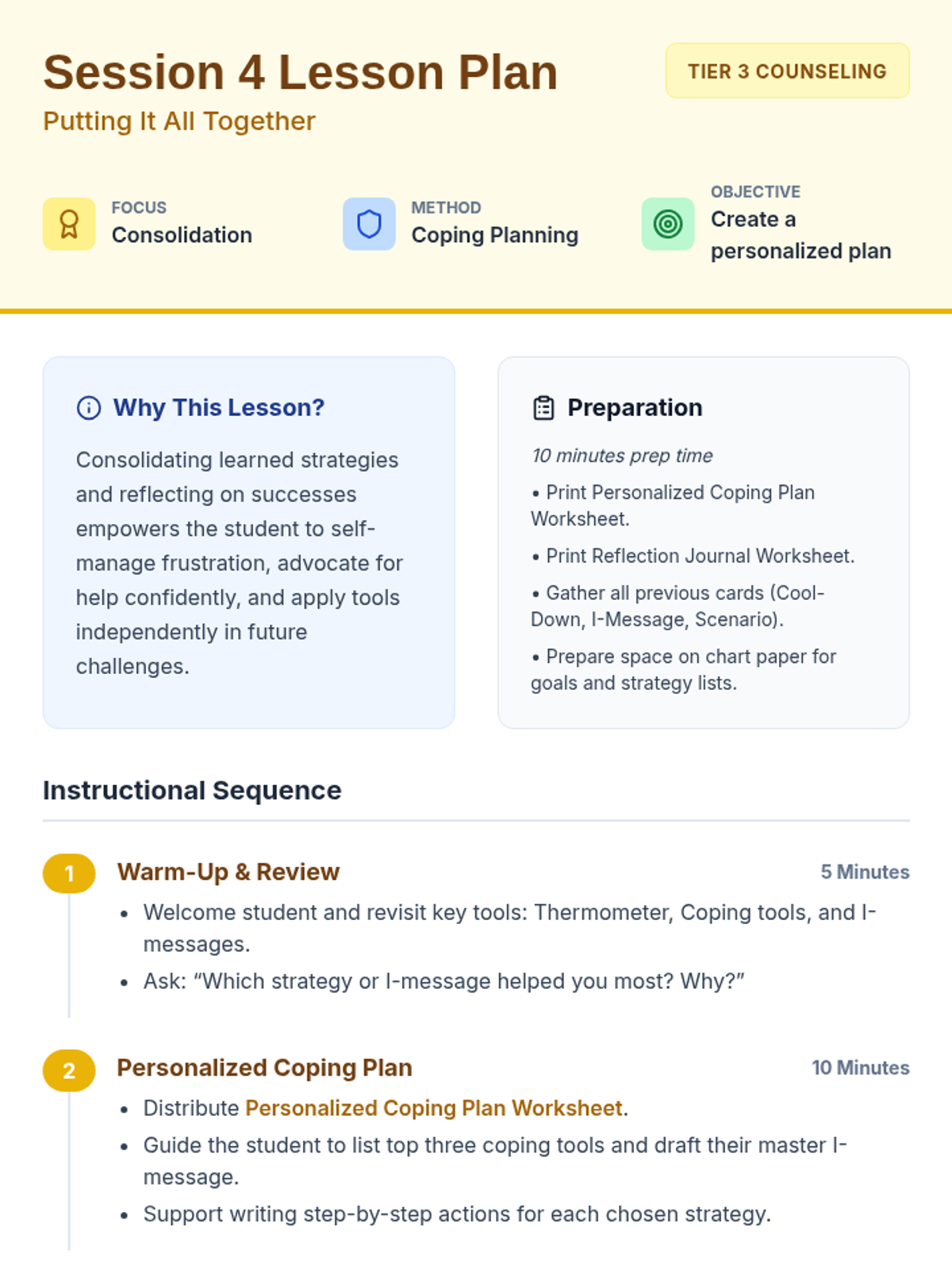 Session 4 Lesson Plan

Putting It All Together

TIER 3 COUNSELING

FOCUS
Consolidation

METHOD
Coping Planning

OBJECTIVE
Create a personalized plan

Why This Lesson?

Consolidating learned strategies and reflecting on successes empowers the student to self-manage frustration, advocate for help confidently, and apply tools independently in future challenges.

Preparation

10 minutes prep time

• Print Personalized Coping Plan Worksheet.

• Print Reflection Journal Worksheet.

• Gather all previous cards (Cool-Down, I-Message, Scenario).

• Prepare space on chart paper for goals and strategy lists.

Instructional Sequence

1
Warm-Up & Review
5 Minutes

• Welcome student and revisit key tools: Thermometer, Coping tools, and I-messages.
• Ask: "Which strategy or I-message helped you most? Why?"

2
Personalized Coping Plan
10 Minutes

• Distribute Personalized Coping Plan Worksheet.
• Guide the student to list top three coping tools and draft their master I-message.
• Support writing step-by-step actions for each chosen strategy.